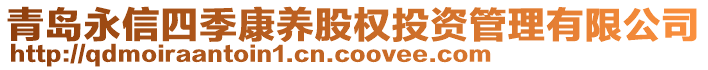 青岛永信四季康养股权投资管理有限公司
http://qdmoiraantoin1.cn.coovee.com